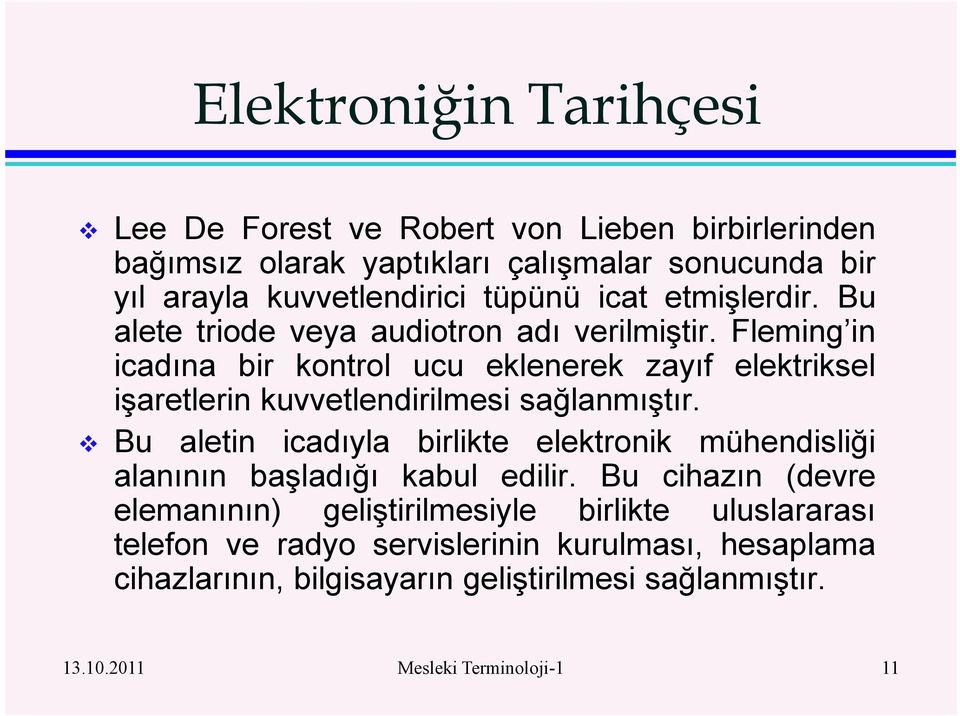 Elektroniğin Tarihçesi

❖ Lee De Forest ve Robert von Lieben birbirlerinden bağımsız olarak yaptıkları çalışmalar sonucunda bir yıl arayla kuvvetlendirici tüpünü icat etmişlerdir. Bu alete triode veya audiotron adı verilmiştir. Fleming'in icadına bir kontrol ucu eklenerek zayıf elektriksel işaretlerin kuvvetlendirilmesi sağlanmıştır.

❖ Bu aletin icadıyla birlikte elektronik mühendisliği alanının başladığı kabul edilir. Bu cihazın (devre elemanının) geliştirilmesiyle birlikte uluslararası telefon ve radyo servislerinin kurulması, hesaplama cihazlarının, bilgisayarın geliştirilmesi sağlanmıştır.

13.10.2011 Mesleki Terminoloji-1 11